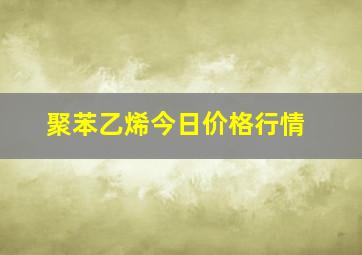 聚苯乙烯今日价格行情